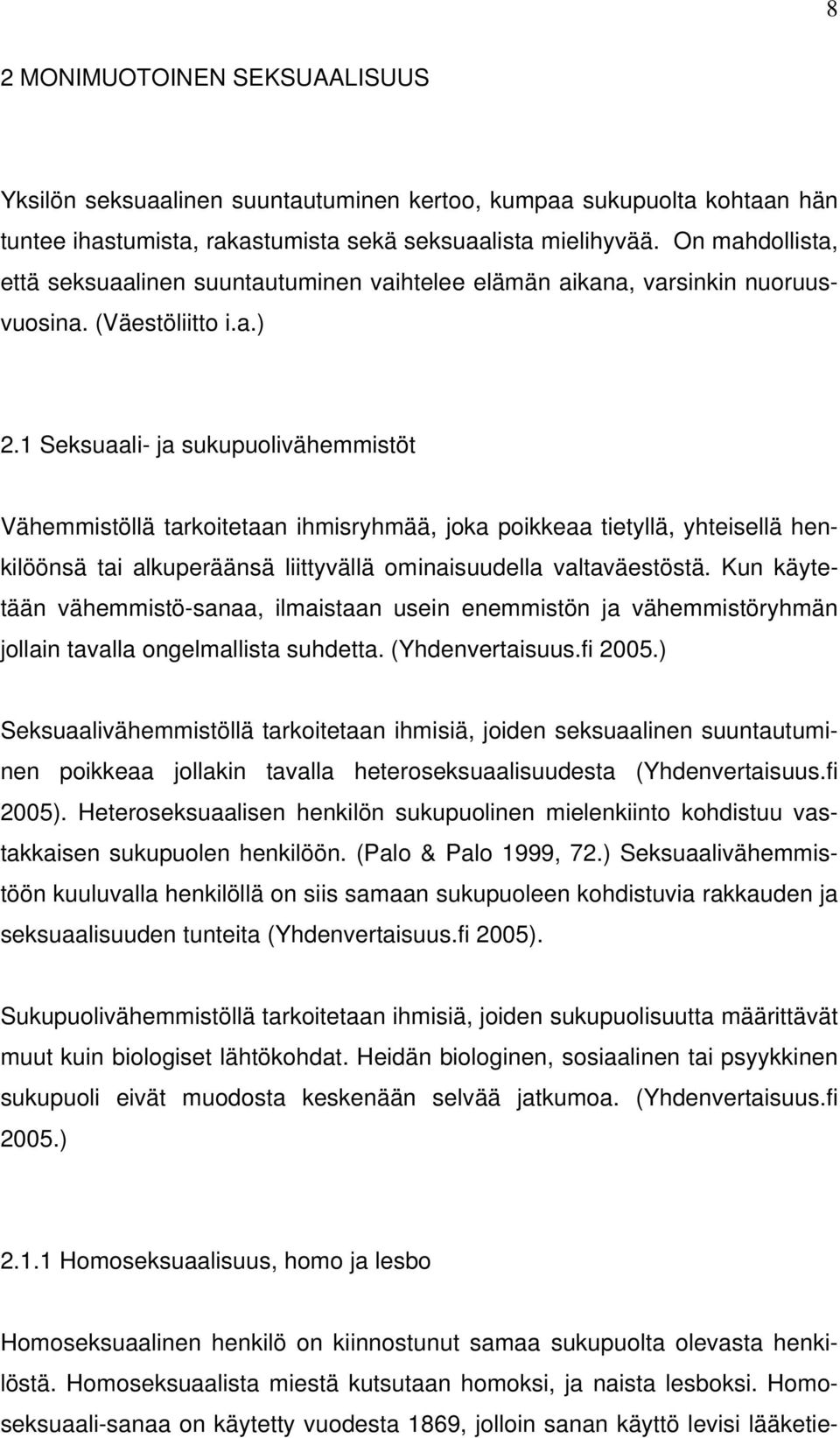 8

2 MONIMUOTOINEN SEKSUAALISUUS

Yksilön seksuaalinen suuntautuminen kertoo, kumpaa sukupuolta kohtaan hän tuntee ihastumista, rakastumista sekä seksuaalista mielihyvää. On mahdollista, että seksuaalinen suuntautuminen vaihtelee elämän aikana, varsinkin nuoruusvuosina. (Väestöliitto i.a.)

2.1 Seksuaali- ja sukupuolivähemmistöt

Vähemmistöllä tarkoitetaan ihmisryhmää, joka poikkeaa tietyllä, yhteisellä henkilöönsä tai alkuperäänsä liittyvällä ominaisuudella valtaväestöstä. Kun käytetään vähemmistö-sanaa, ilmaistaan usein enemmistön ja vähemmistöryhmän jollain tavalla ongelmallista suhdetta. (Yhdenvertaisuus.fi 2005.)

Seksuaalivähemmistöllä tarkoitetaan ihmisiä, joiden seksuaalinen suuntautuminen poikkeaa jollakin tavalla heteroseksuaalisuudesta (Yhdenvertaisuus.fi 2005). Heteroseksuaalisen henkilön sukupuolinen mielenkiinto kohdistuu vastakkaisen sukupuolen henkilöön. (Palo & Palo 1999, 72.) Seksuaalivähemmistöön kuuluvalla henkilöllä on siis samaan sukupuoleen kohdistuvia rakkauden ja seksuaalisuuden tunteita (Yhdenvertaisuus.fi 2005).

Sukupuolivähemmistöllä tarkoitetaan ihmisiä, joiden sukupuolisuutta määrittävät muut kuin biologiset lähtökohdat. Heidän biologinen, sosiaalinen tai psyykkinen sukupuoli eivät muodosta keskenään selvää jatkumoa. (Yhdenvertaisuus.fi 2005.)

2.1.1 Homoseksuaalisuus, homo ja lesbo

Homoseksuaalinen henkilö on kiinnostunut samaa sukupuolta olevasta henkilöstä. Homoseksuaalista miestä kutsutaan homoksi, ja naista lesboksi. Homoseksuaali-sanaa on käytetty vuodesta 1869, jolloin sanan käyttö levisi lääketie-